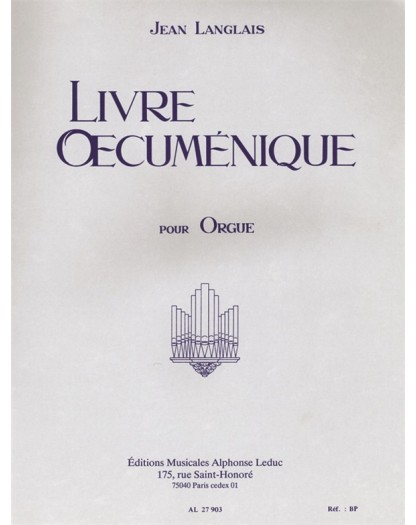 JEAN LANGLAIS

LIVRE
ŒCUMÉNIQUE

POUR ORGUE

Éditions Musicales Alphonse Leduc
175, rue Saint-Honoré
75040 Paris cedex 01

AL 27 903

Réf. : BP